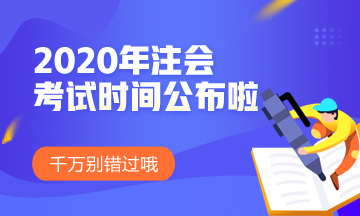 2020年注会
考试时间公布啦

千万别错过哦